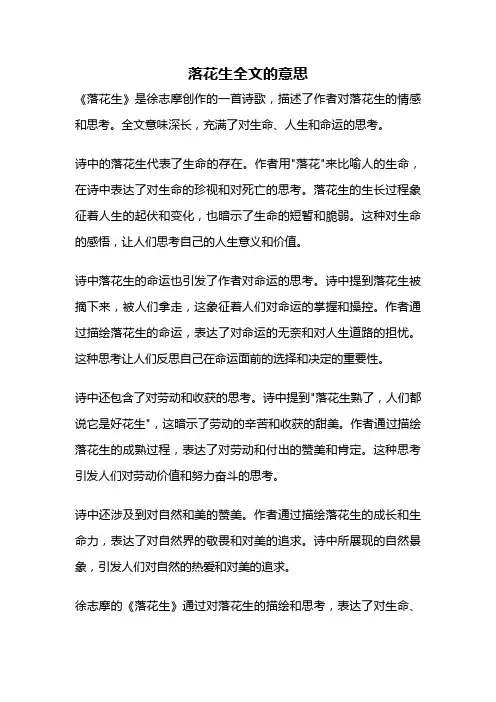 落花生全文的意思

《落花生》是徐志摩创作的一首诗歌，描述了作者对落花生的情感和思考。全文意味深长，充满了对生命、人生和命运的思考。

诗中的落花生代表了生命的存在。作者用"落花"来比喻人的生命，在诗中表达了对生命的珍视和对死亡的思考。落花生的生长过程象征着人生的起伏和变化，也暗示了生命的短暂和脆弱。这种对生命的感悟，让人们思考自己的人生意义和价值。

诗中落花生的命运也引发了作者对命运的思考。诗中提到落花生被摘下来，被人们拿走，这象征着人们对命运的掌握和操控。作者通过描绘落花生的命运，表达了对命运的无奈和对人生道路的担忧。这种思考让人们反思自己在命运面前的选择和决定的重要性。

诗中还包含了对劳动和收获的思考。诗中提到"落花生熟了，人们都说它是好花生"，这暗示了劳动的辛苦和收获的甜美。作者通过描绘落花生的成熟过程，表达了对劳动和付出的赞美和肯定。这种思考引发人们对劳动价值和努力奋斗的思考。

诗中还涉及到对自然和美的赞美。作者通过描绘落花生的成长和生命力，表达了对自然界的敬畏和对美的追求。诗中所展现的自然景象，引发人们对自然的热爱和对美的追求。

徐志摩的《落花生》通过对落花生的描绘和思考，表达了对生命、